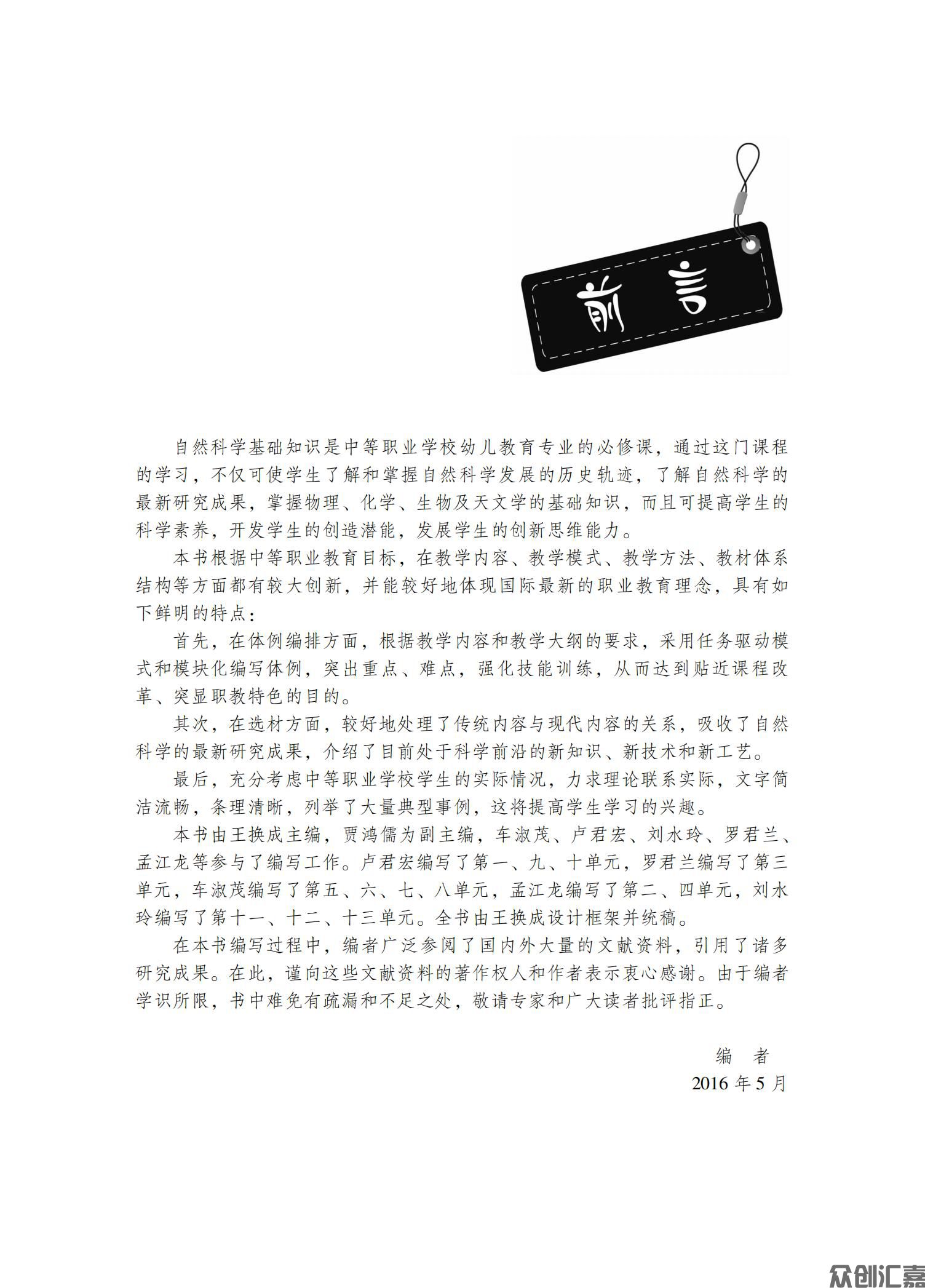 前言

自然科学基础知识是中等职业学校幼儿教育专业的必修课，通过这门课程的学习，不仅可使学生了解和掌握自然科学发展的历史轨迹，了解自然科学的最新研究成果，掌握物理、化学、生物及天文学的基础知识，而且可提高学生的科学素养，开发学生的创造潜能，发展学生的创新思维能力。

本书根据中等职业教育目标，在教学内容、教学模式、教学方法、教材体系结构等方面都有较大创新，并能较好地体现国际最新的职业教育理念，具有如下鲜明的特点：

首先，在体例编排方面，根据教学内容和教学大纲的要求，采用任务驱动模式和模块化编写体例，突出重点、难点，强化技能训练，从而达到贴近课程改革、突显职教特色的目的。

其次，在选材方面，较好地处理了传统内容与现代内容的关系，吸收了自然科学的最新研究成果，介绍了目前处于科学前沿的新知识、新技术和新工艺。

最后，充分考虑中等职业学校学生的实际情况，力求理论联系实际，文字简洁流畅，条理清晰，列举了大量典型事例，这将提高学生学习的兴趣。

本书由王换成主编，贾鸿儒为副主编，车淑茂、卢君宏、刘水玲、罗君兰、孟江龙等参与了编写工作。卢君宏编写了第一、九、十单元，罗君兰编写了第三单元，车淑茂编写了第五、六、七、八单元，孟江龙编写了第二、四单元，刘水玲编写了第十一、十二、十三单元。全书由王换成设计框架并统稿。

在本书编写过程中，编者广泛参阅了国内外大量的文献资料，引用了诸多研究成果。在此，谨向这些文献资料的著作权人和作者表示衷心感谢。由于编者学识所限，书中难免有疏漏和不足之处，敬请专家和广大读者批评指正。

编　者
2016 年 5 月

众创汇嘉